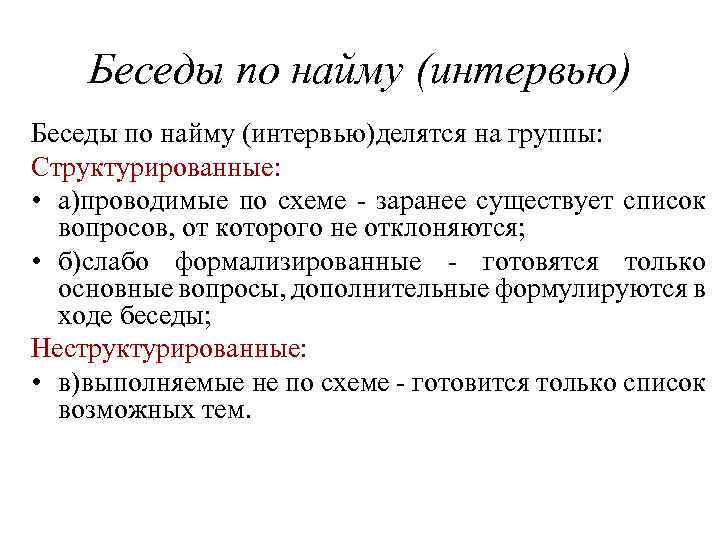 Беседы по найму (интервью)

Беседы по найму (интервью)делятся на группы:

Структурированные:

• а)проводимые по схеме - заранее существует список вопросов, от которого не отклоняются;

• б)слабо формализированные - готовятся только основные вопросы, дополнительные формулируются в ходе беседы;

Неструктурированные:

• в)выполняемые не по схеме - готовится только список возможных тем.